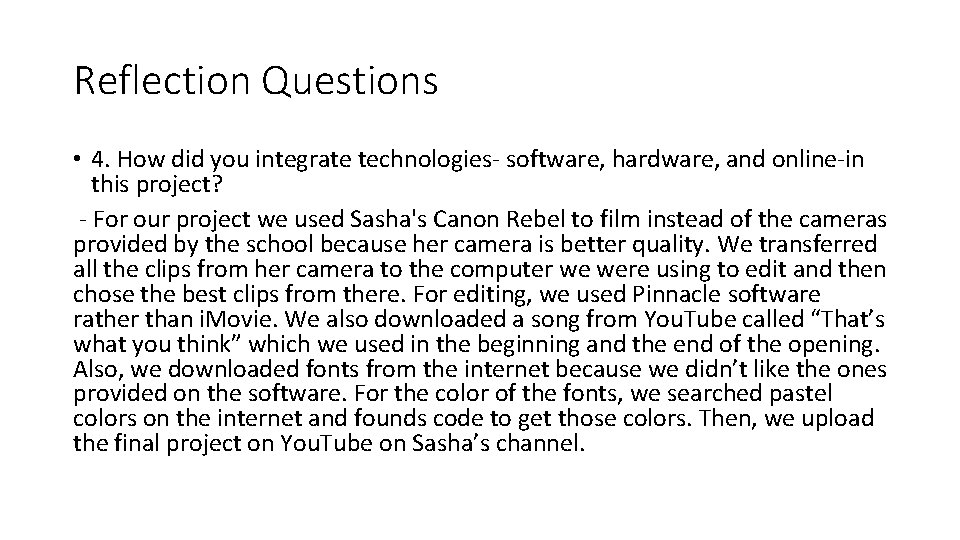 Reflection Questions

• 4. How did you integrate technologies- software, hardware, and online-in this project?

- For our project we used Sasha's Canon Rebel to film instead of the cameras provided by the school because her camera is better quality. We transferred all the clips from her camera to the computer we were using to edit and then chose the best clips from there. For editing, we used Pinnacle software rather than iMovie. We also downloaded a song from YouTube called “That’s what you think” which we used in the beginning and the end of the opening. Also, we downloaded fonts from the internet because we didn’t like the ones provided on the software. For the color of the fonts, we searched pastel colors on the internet and founds code to get those colors. Then, we upload the final project on YouTube on Sasha’s channel.